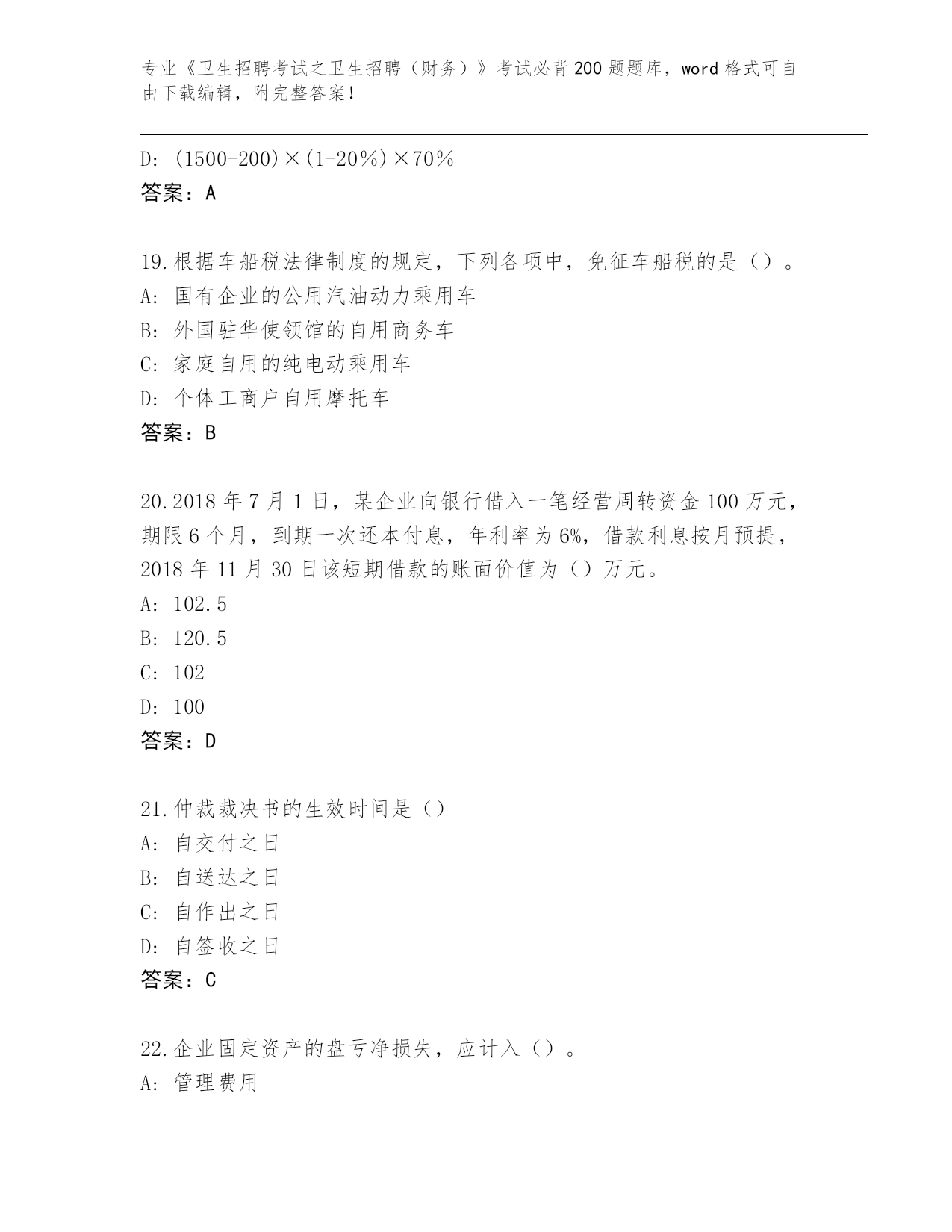 专业《卫生招聘考试之卫生招聘（财务）》考试必背200题题库，word格式可自由下载编辑，附完整答案！

D: (1500-200)×(1-20%)×70%
答案：A

19.根据车船税法律制度的规定，下列各项中，免征车船税的是（）。
A: 国有企业的公用汽油动力乘用车
B: 外国驻华使领馆的自用商务车
C: 家庭自用的纯电动乘用车
D: 个体工商户自用摩托车
答案：B

20.2018年7月1日，某企业向银行借入一笔经营周转资金100万元，期限6个月，到期一次还本付息，年利率为6%，借款利息按月预提，2018年11月30日该短期借款的账面价值为（）万元。
A: 102.5
B: 120.5
C: 102
D: 100
答案：D

21.仲裁裁决书的生效时间是（）
A: 自交付之日
B: 自送达之日
C: 自作出之日
D: 自签收之日
答案：C

22.企业固定资产的盘亏净损失，应计入（）。
A: 管理费用